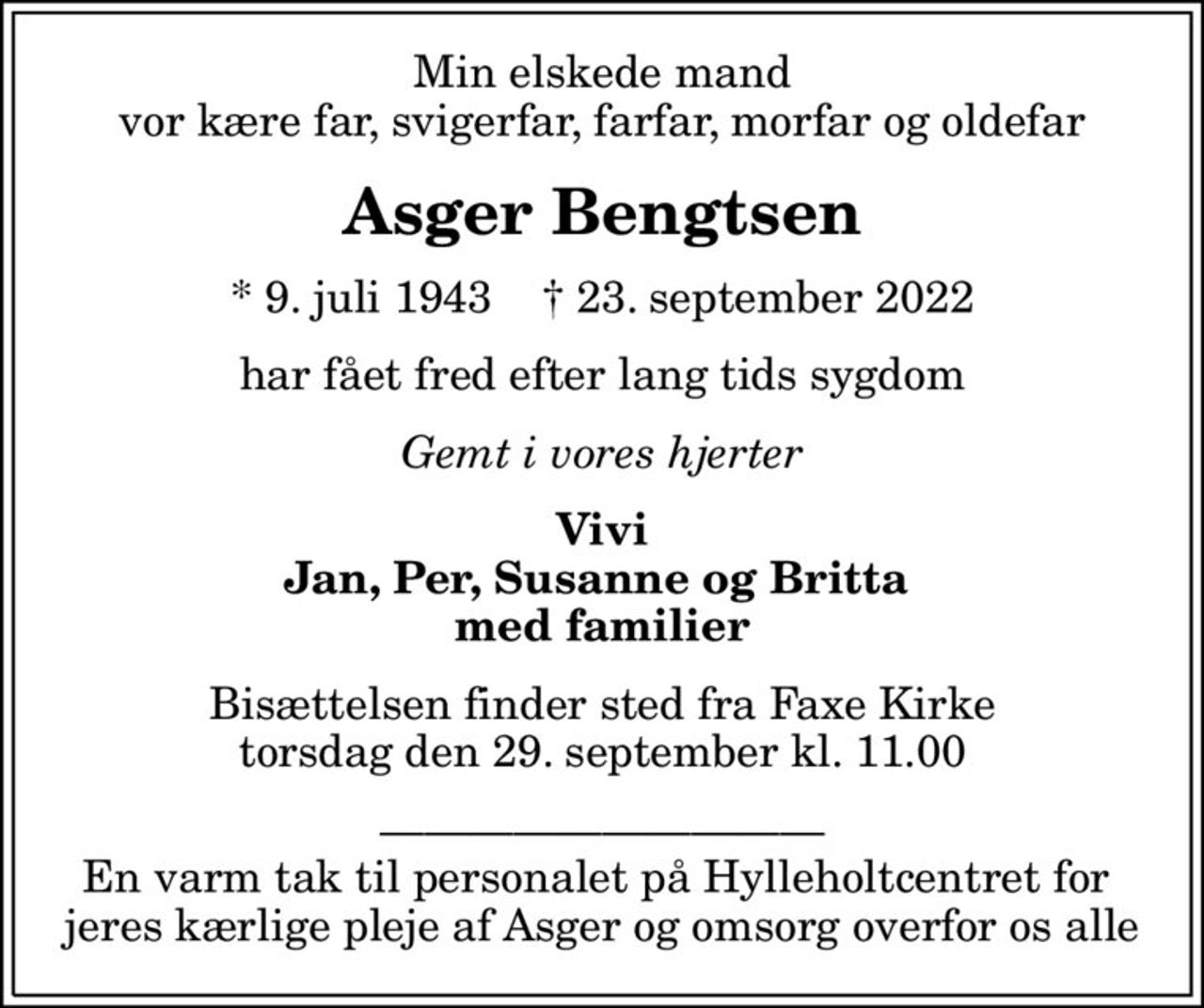 Min elskede mand
vor kære far, svigerfar, farfar, morfar og oldefar

Asger Bengtsen

* 9. juli 1943 † 23. september 2022

har fået fred efter lang tids sygdom

Gemt i vores hjerter

Vivi
Jan, Per, Susanne og Britta
med familier

Bisættelsen finder sted fra Faxe Kirke
torsdag den 29. september kl. 11.00

En varm tak til personalet på Hylleholtcentret for jeres kærlige pleje af Asger og omsorg overfor os alle